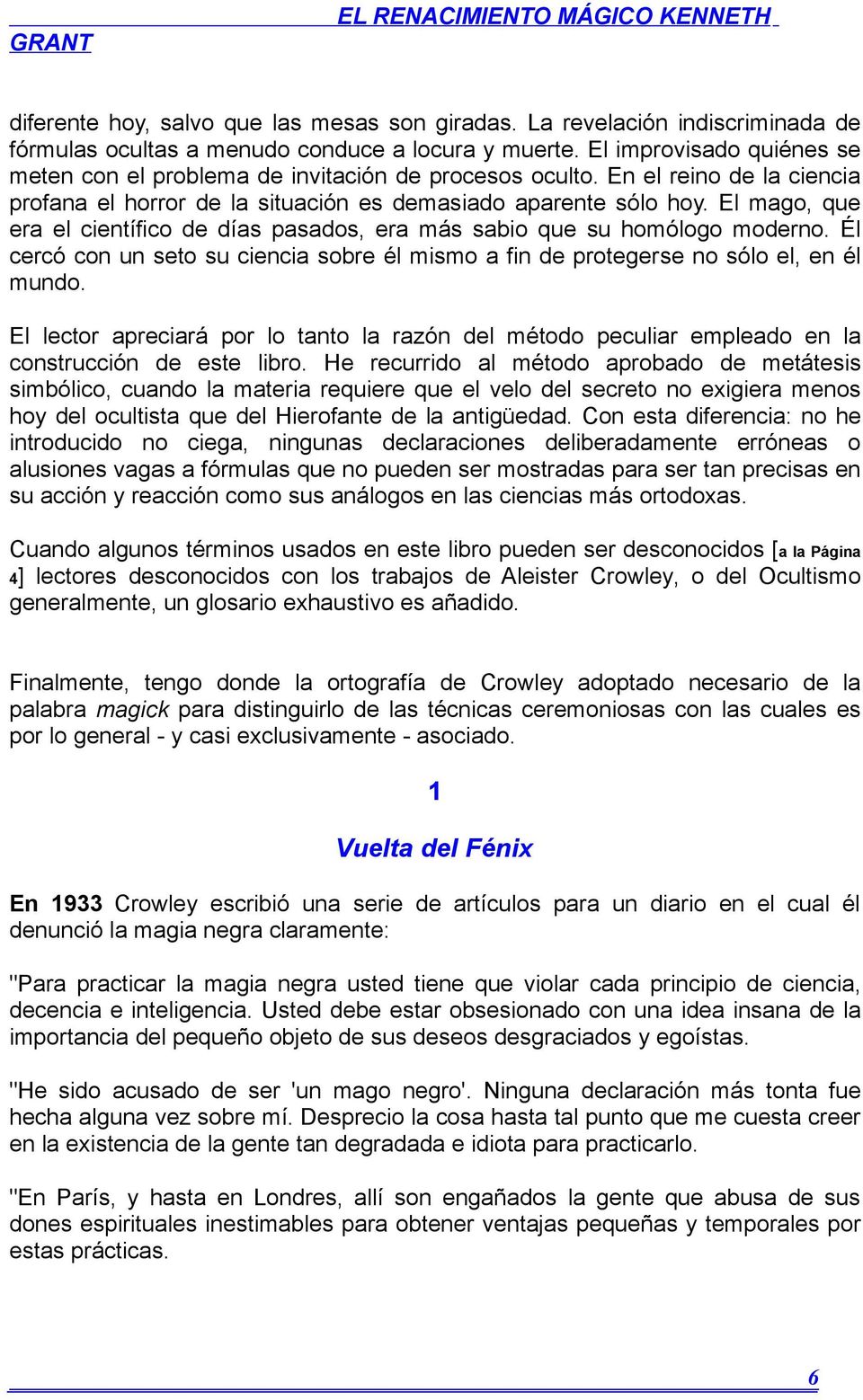 EL RENACIMIENTO MÁGICO KENNETH GRANT

diferente hoy, salvo que las mesas son giradas. La revelación indiscriminada de fórmulas ocultas a menudo conduce a locura y muerte. El improvisado quiénes se meten con el problema de invitación de procesos oculto. En el reino de la ciencia profana el horror de la situación es demasiado aparente sólo hoy. El mago, que era el científico de días pasados, era más sabio que su homólogo moderno. Él cercó con un seto su ciencia sobre él mismo a fin de protegerse no sólo el, en él mundo.

El lector apreciará por lo tanto la razón del método peculiar empleado en la construcción de este libro. He recurrido al método aprobado de metátesis simbólico, cuando la materia requiere que el velo del secreto no exigiera menos hoy del ocultista que del Hierofante de la antigüedad. Con esta diferencia: no he introducido no ciega, ningunas declaraciones deliberadamente erróneas o alusiones vagas a fórmulas que no pueden ser mostradas para ser tan precisas en su acción y reacción como sus análogos en las ciencias más ortodoxas.

Cuando algunos términos usados en este libro pueden ser desconocidos [a la Página 4] lectores desconocidos con los trabajos de Aleister Crowley, o del Ocultismo generalmente, un glosario exhaustivo es añadido.

Finalmente, tengo donde la ortografía de Crowley adoptado necesario de la palabra magick para distinguirlo de las técnicas ceremoniosas con las cuales es por lo general - y casi exclusivamente - asociado.

1

Vuelta del Fénix

En 1933 Crowley escribió una serie de artículos para un diario en el cual él denunció la magia negra claramente:

"Para practicar la magia negra usted tiene que violar cada principio de ciencia, decencia e inteligencia. Usted debe estar obsesionado con una idea insana de la importancia del pequeño objeto de sus deseos desgraciados y egoístas.

"He sido acusado de ser 'un mago negro'. Ninguna declaración más tonta fue hecha alguna vez sobre mí. Desprecio la cosa hasta tal punto que me cuesta creer en la existencia de la gente tan degradada e idiota para practicarlo.

"En París, y hasta en Londres, allí son engañados la gente que abusa de sus dones espirituales inestimables para obtener ventajas pequeñas y temporales por estas prácticas.

6